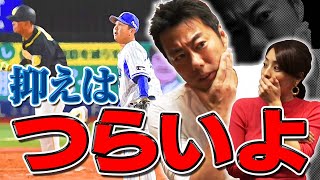 抑えは
つらいよ